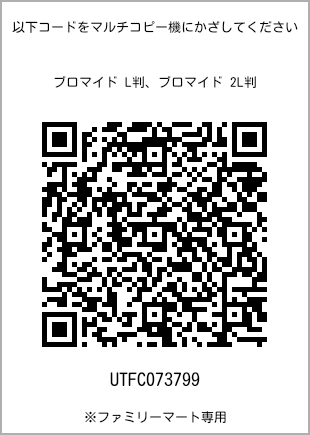 以下コードをマルチコピー機にかざしてください

ブロマイド L判、ブロマイド 2L判

UTFC073799

※ファミリーマート専用